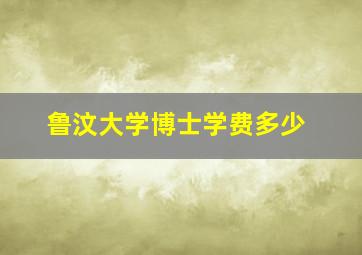 鲁汶大学博士学费多少